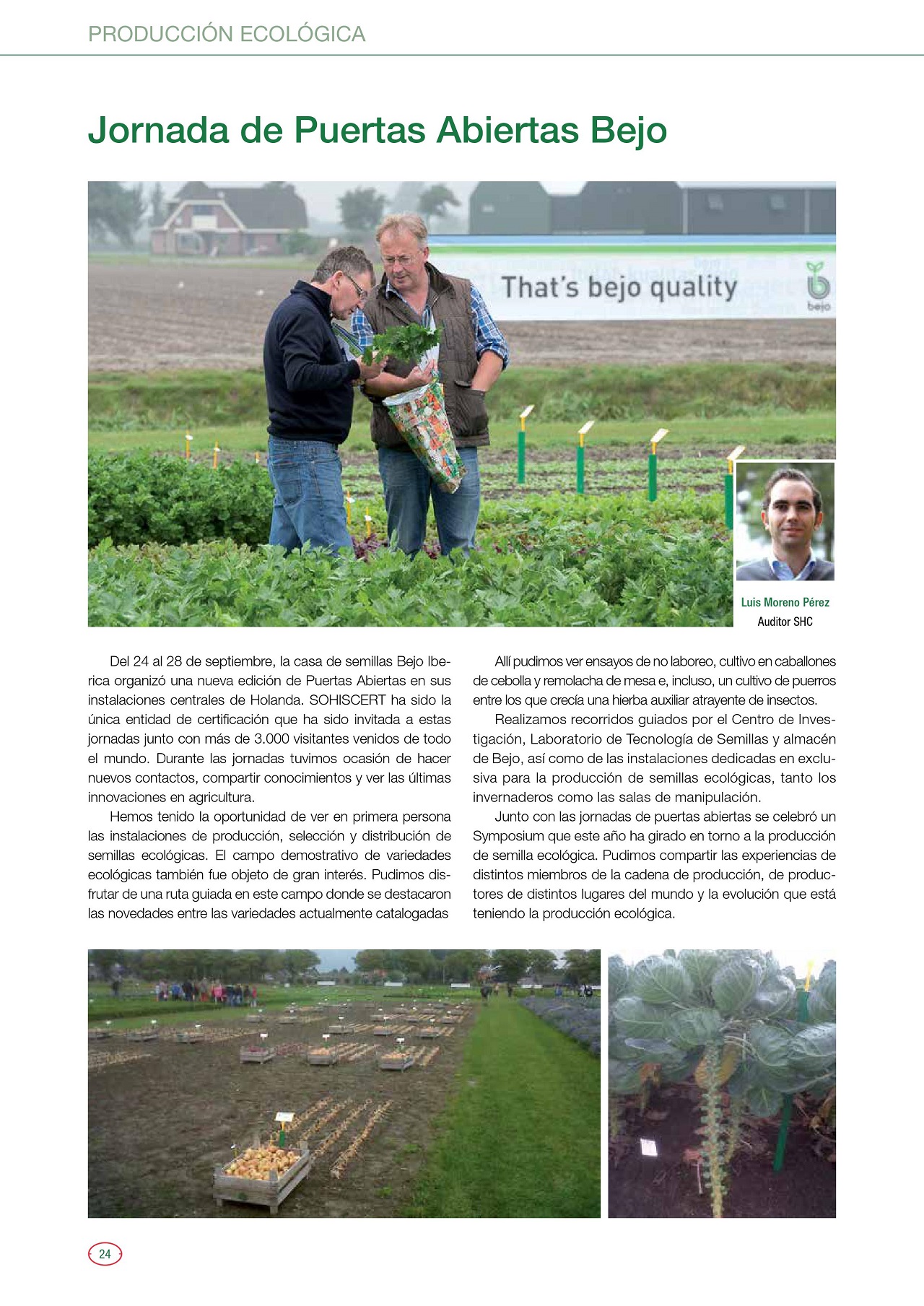 PRODUCCIÓN ECOLÓGICA

Jornada de Puertas Abiertas Bejo

That's bejo quality

bejo

Luis Moreno Pérez
Auditor SHC

Del 24 al 28 de septiembre, la casa de semillas Bejo Iberica organizó una nueva edición de Puertas Abiertas en sus instalaciones centrales de Holanda. SOHISCERT ha sido la única entidad de certificación que ha sido invitada a estas jornadas junto con más de 3.000 visitantes venidos de todo el mundo. Durante las jornadas tuvimos ocasión de hacer nuevos contactos, compartir conocimientos y ver las últimas innovaciones en agricultura.

Hemos tenido la oportunidad de ver en primera persona las instalaciones de producción, selección y distribución de semillas ecológicas. El campo demostrativo de variedades ecológicas también fue objeto de gran interés. Pudimos disfrutar de una ruta guiada en este campo donde se destacaron las novedades entre las variedades actualmente catalogadas

Allí pudimos ver ensayos de no laboreo, cultivo en caballones de cebolla y remolacha de mesa e, incluso, un cultivo de puerros entre los que crecía una hierba auxiliar atrayente de insectos.

Realizamos recorridos guiados por el Centro de Investigación, Laboratorio de Tecnología de Semillas y almacén de Bejo, así como de las instalaciones dedicadas en exclusiva para la producción de semillas ecológicas, tanto los invernaderos como las salas de manipulación.

Junto con las jornadas de puertas abiertas se celebró un Symposium que este año ha girado en torno a la producción de semilla ecológica. Pudimos compartir las experiencias de distintos miembros de la cadena de producción, de productores de distintos lugares del mundo y la evolución que está teniendo la producción ecológica.

24